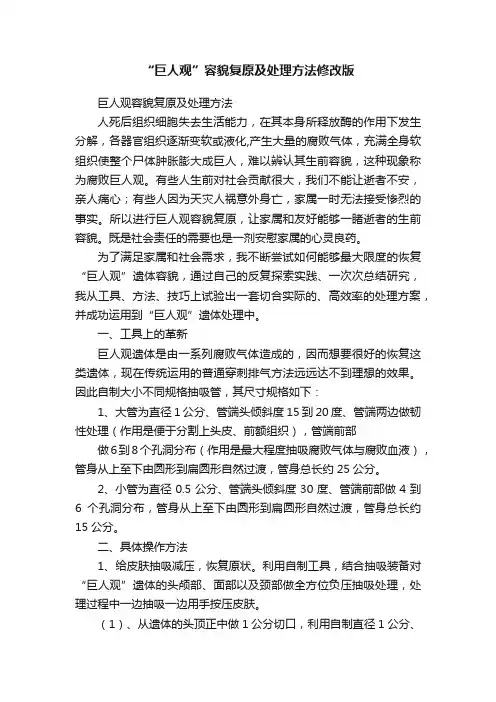 “巨人观”容貌复原及处理方法修改版

巨人观容貌复原及处理方法

人死后组织细胞失去生活能力，在其本身所释放酶的作用下发生分解，各器官组织逐渐变软或液化,产生大量的腐败气体，充满全身软组织使整个尸体肿胀膨大成巨人，难以辨认其生前容貌，这种现象称为腐败巨人观。有些人生前对社会贡献很大，我们不能让逝者不安，亲人痛心；有些人因为天灾人祸意外身亡，家属一时无法接受惨烈的事实。所以进行巨人观容貌复原，让家属和友好能够一睹逝者的生前容貌。既是社会责任的需要也是一剂安慰家属的心灵良药。

为了满足家属和社会需求，我不断尝试如何能够最大限度的恢复“巨人观”遗体容貌，通过自己的反复探索实践、一次次总结研究，我从工具、方法、技巧上试验出一套切合实际的、高效率的处理方案，并成功运用到“巨人观”遗体处理中。

一、工具上的革新

巨人观遗体是由一系列腐败气体造成的，因而想要很好的恢复这类遗体，现在传统运用的普通穿刺排气方法远远达不到理想的效果。因此自制大小不同规格抽吸管，其尺寸规格如下：

1、大管为直径 1 公分、管端头倾斜度 15 到 20 度、管端两边做韧性处理（作用是便于分割上头皮、前额组织），管端前部

做 6 到 8 个孔洞分布（作用是最大程度抽吸腐败气体与腐败血液），管身从上至下由圆形到扁圆形自然过渡，管身总长约 25 公分。

2、小管为直径 0.5 公分、管端头倾斜度 30 度、管端前部做 4 到 6 个孔洞分布，管身从上至下由圆形到扁圆形自然过渡，管身总长约 15 公分。

二、具体操作方法

1、给皮肤抽吸减压，恢复原状。利用自制工具，结合抽吸装备对“巨人观”遗体的头颅部、面部以及颈部做全方位负压抽吸处理，处理过程中一边抽吸一边用手按压皮肤。

（1）、从遗体的头顶正中做 1 公分切口，利用自制直径 1 公分、